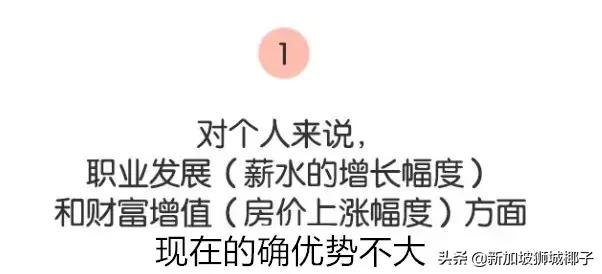 1

对个人来说，
职业发展（薪水的增长幅度）
和财富增值（房价上涨幅度）方面
现在的确优势不大

头条 @新加坡狮城椰子